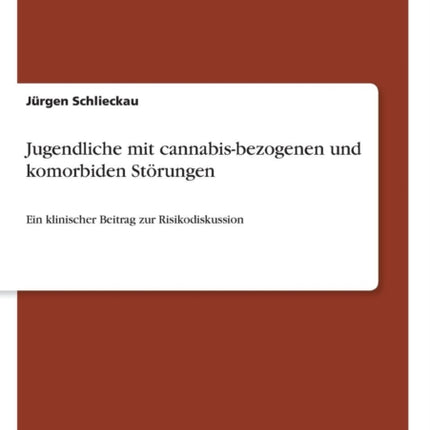 Jürgen Schlieckau

Jugendliche mit cannabis-bezogenen und komorbiden Störungen

Ein klinischer Beitrag zur Risikodiskussion